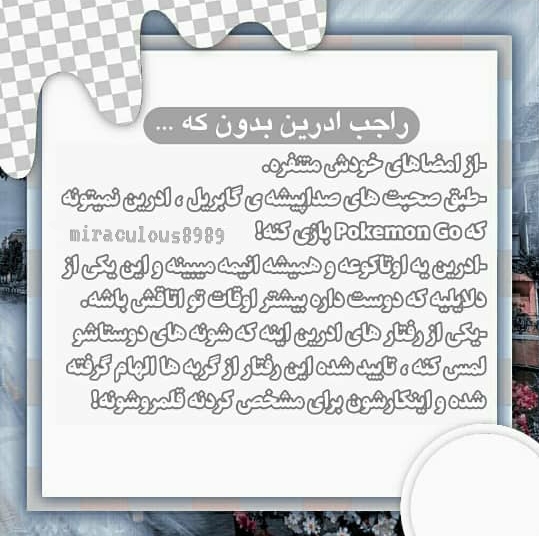 راجب ادرین بدون که ...

-از امضاهای خودش متنفره.

-طبق صحبت های صداپیشه ی گابریل ، ادرین نمیتونه که Pokemon Go بازی کنه!

-ادرین یه اوتاکوعه و همیشه انیمه میبینه و این یکی از دلایلیه که دوست داره بیشتر اوقات تو اتاقش باشه.

-یکی از رفتار های ادرین اینه که شونه های دوستاشو لمس کنه ، تایید شده این رفتار از گربه ها الهام گرفته شده و اینکارشون برای مشخص کردنه قلمروشونه!

miraculous8989